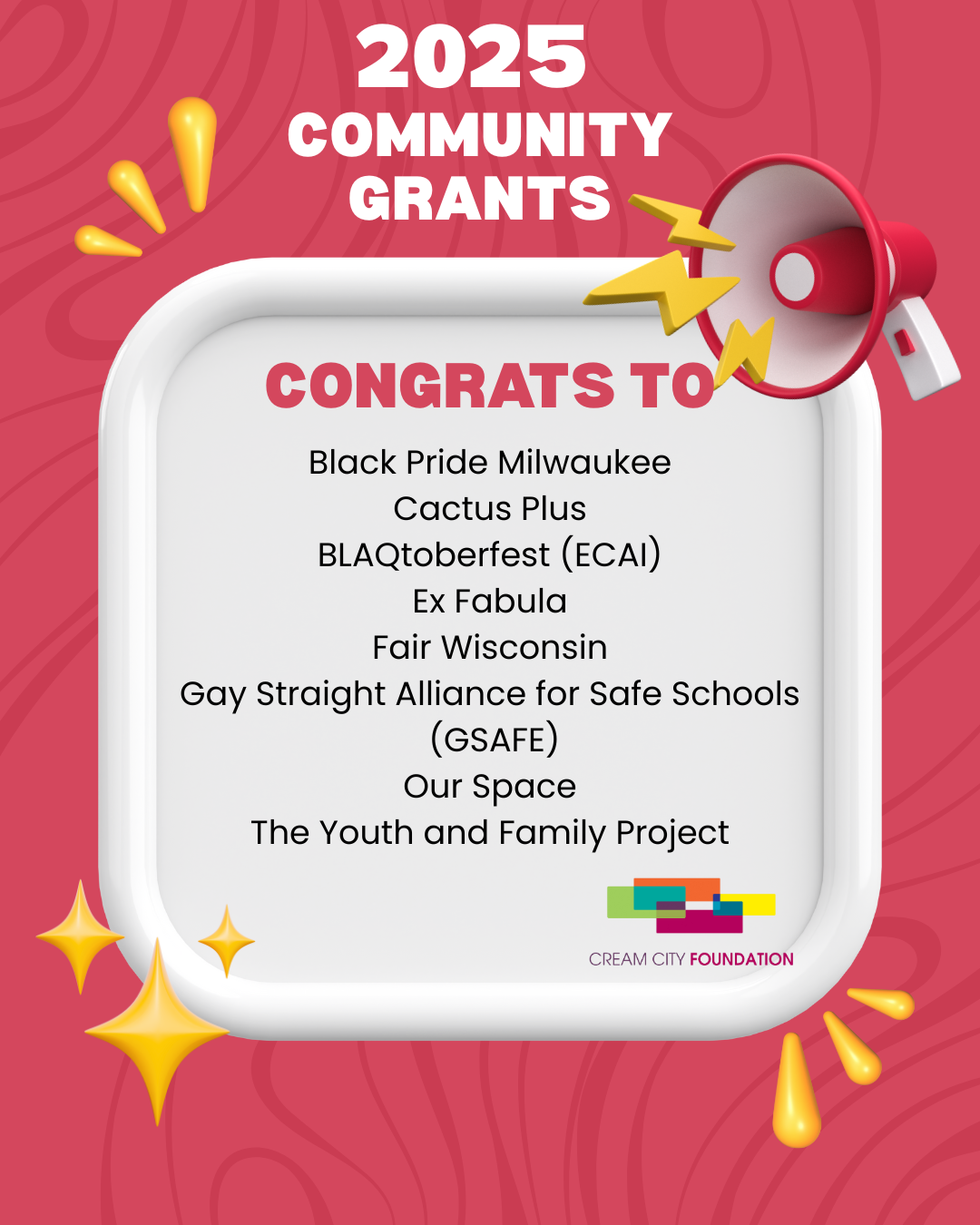 2025
COMMUNITY
GRANTS

CONGRATS TO

Black Pride Milwaukee
Cactus Plus
BLAQtoberfest (ECAI)
Ex Fabula
Fair Wisconsin
Gay Straight Alliance for Safe Schools (GSAFE)
Our Space
The Youth and Family Project

CREAM CITY FOUNDATION